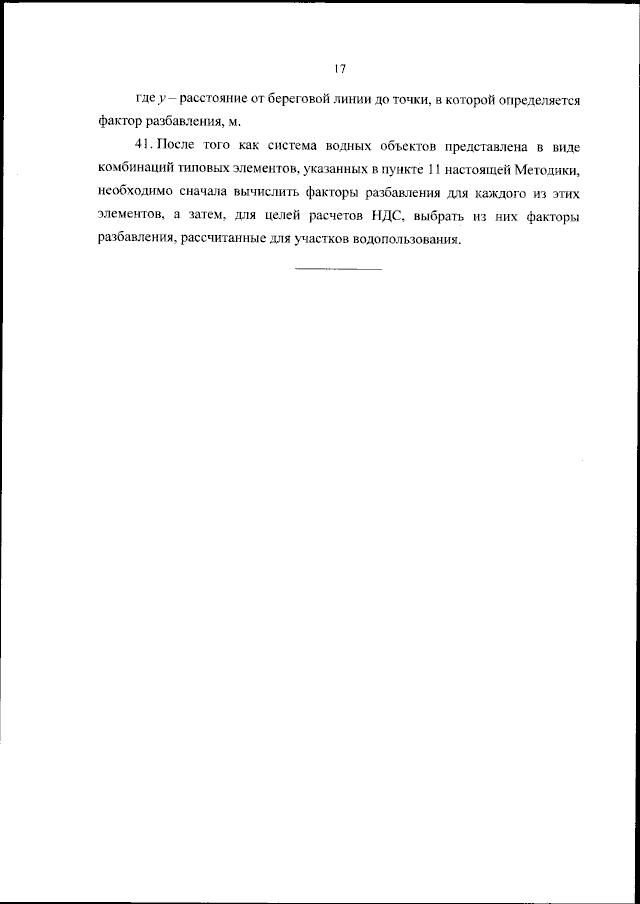 17

где $y$ – расстояние от береговой линии до точки, в которой определяется фактор разбавления, м.

41. После того как система водных объектов представлена в виде комбинаций типовых элементов, указанных в пункте 11 настоящей Методики, необходимо сначала вычислить факторы разбавления для каждого из этих элементов, а затем, для целей расчетов НДС, выбрать из них факторы разбавления, рассчитанные для участков водопользования.